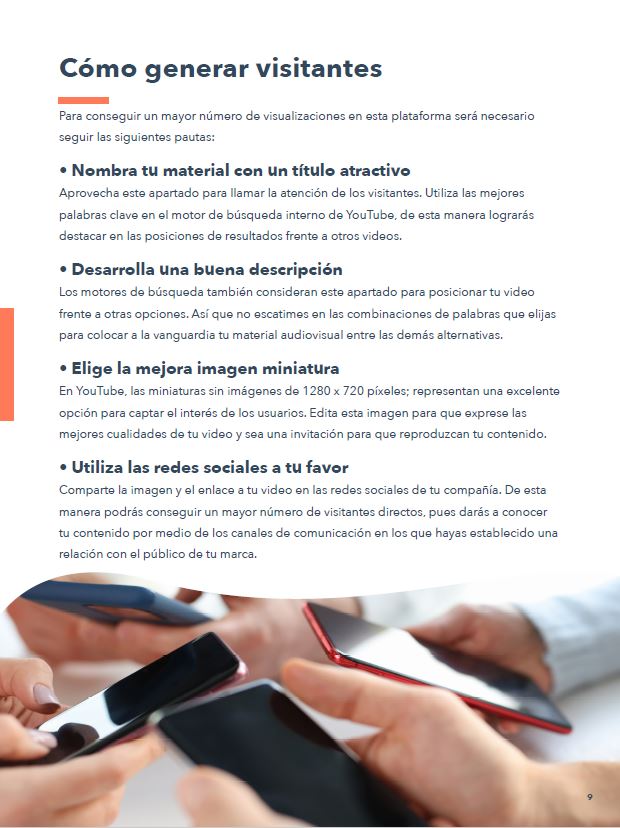 Cómo generar visitantes

Para conseguir un mayor número de visualizaciones en esta plataforma será necesario seguir las siguientes pautas:

• Nombra tu material con un título atractivo
Aprovecha este apartado para llamar la atención de los visitantes. Utiliza las mejores palabras clave en el motor de búsqueda interno de YouTube, de esta manera lograrás destacar en las posiciones de resultados frente a otros videos.

• Desarrolla una buena descripción
Los motores de búsqueda también consideran este apartado para posicionar tu video frente a otras opciones. Así que no escatimes en las combinaciones de palabras que elijas para colocar a la vanguardia tu material audiovisual entre las demás alternativas.

• Elige la mejora imagen miniatura
En YouTube, las miniaturas sin imágenes de 1280 x 720 píxeles; representan una excelente opción para captar el interés de los usuarios. Edita esta imagen para que exprese las mejores cualidades de tu video y sea una invitación para que reproduzcan tu contenido.

• Utiliza las redes sociales a tu favor
Comparte la imagen y el enlace a tu video en las redes sociales de tu compañía. De esta manera podrás conseguir un mayor número de visitantes directos, pues darás a conocer tu contenido por medio de los canales de comunicación en los que hayas establecido una relación con el público de tu marca.

9